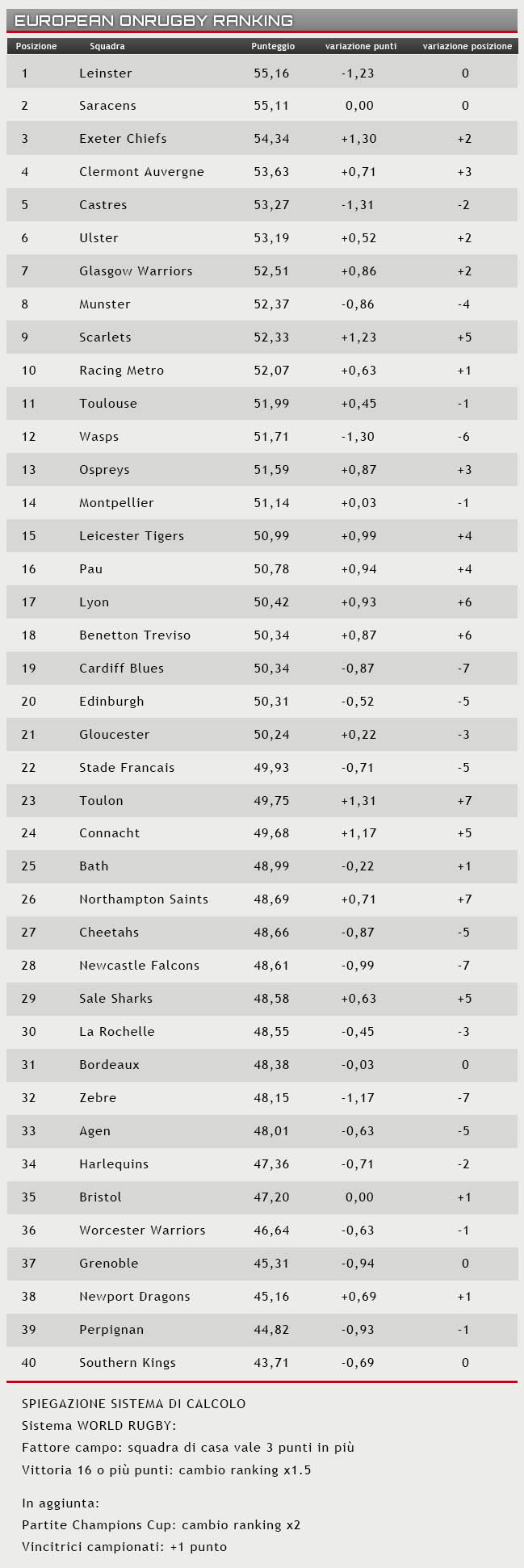 EUROPEAN ONRUGBY RANKING

| Posizione | Squadra | Punteggio | variazione punti | variazione posizione |
|---|---|---|---|---|
| 1 | Leinster | 55,16 | -1,23 | 0 |
| 2 | Saracens | 55,11 | 0,00 | 0 |
| 3 | Exeter Chiefs | 54,34 | +1,30 | +2 |
| 4 | Clermont Auvergne | 53,63 | +0,71 | +3 |
| 5 | Castres | 53,27 | -1,31 | -2 |
| 6 | Ulster | 53,19 | +0,52 | +2 |
| 7 | Glasgow Warriors | 52,51 | +0,86 | +2 |
| 8 | Munster | 52,37 | -0,86 | -4 |
| 9 | Scarlets | 52,33 | +1,23 | +5 |
| 10 | Racing Metro | 52,07 | +0,63 | +1 |
| 11 | Toulouse | 51,99 | +0,45 | -1 |
| 12 | Wasps | 51,71 | -1,30 | -6 |
| 13 | Ospreys | 51,59 | +0,87 | +3 |
| 14 | Montpellier | 51,14 | +0,03 | -1 |
| 15 | Leicester Tigers | 50,99 | +0,99 | +4 |
| 16 | Pau | 50,78 | +0,94 | +4 |
| 17 | Lyon | 50,42 | +0,93 | +6 |
| 18 | Benetton Treviso | 50,34 | +0,87 | +6 |
| 19 | Cardiff Blues | 50,34 | -0,87 | -7 |
| 20 | Edinburgh | 50,31 | -0,52 | -5 |
| 21 | Gloucester | 50,24 | +0,22 | -3 |
| 22 | Stade Francais | 49,93 | -0,71 | -5 |
| 23 | Toulon | 49,75 | +1,31 | +7 |
| 24 | Connacht | 49,68 | +1,17 | +5 |
| 25 | Bath | 48,99 | -0,22 | +1 |
| 26 | Northampton Saints | 48,69 | +0,71 | +7 |
| 27 | Cheetahs | 48,66 | -0,87 | -5 |
| 28 | Newcastle Falcons | 48,61 | -0,99 | -7 |
| 29 | Sale Sharks | 48,58 | +0,63 | +5 |
| 30 | La Rochelle | 48,55 | -0,45 | -3 |
| 31 | Bordeaux | 48,38 | -0,03 | 0 |
| 32 | Zebre | 48,15 | -1,17 | -7 |
| 33 | Agen | 48,01 | -0,63 | -5 |
| 34 | Harlequins | 47,36 | -0,71 | -2 |
| 35 | Bristol | 47,20 | 0,00 | +1 |
| 36 | Worcester Warriors | 46,64 | -0,63 | -1 |
| 37 | Grenoble | 45,31 | -0,94 | 0 |
| 38 | Newport Dragons | 45,16 | +0,69 | +1 |
| 39 | Perpignan | 44,82 | -0,93 | -1 |
| 40 | Southern Kings | 43,71 | -0,69 | 0 |

SPIEGAZIONE SISTEMA DI CALCOLO
Sistema WORLD RUGBY:
Fattore campo: squadra di casa vale 3 punti in più
Vittoria 16 o più punti: cambio ranking x1.5

In aggiunta:
Partite Champions Cup: cambio ranking x2
Vincitrici campionati: +1 punto